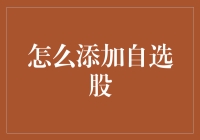 怎么添加自选股